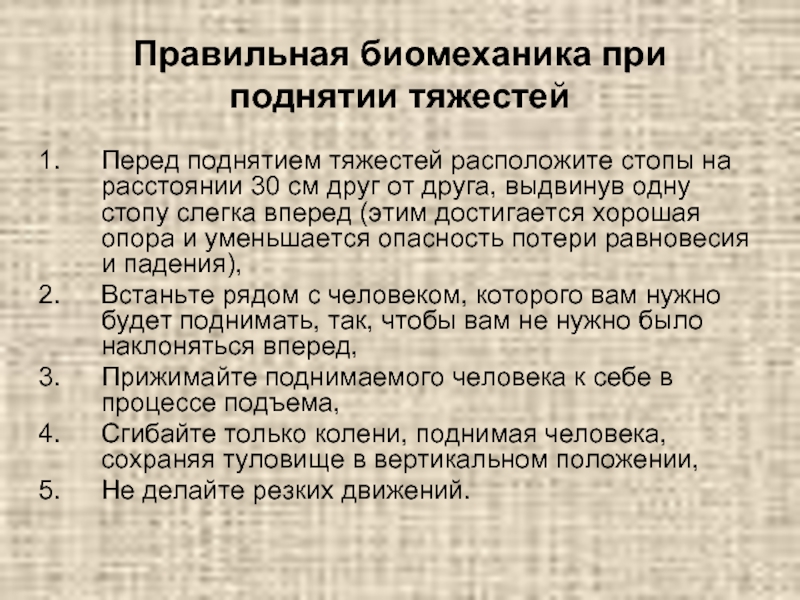 Правильная биомеханика при поднятии тяжестей

1. Перед поднятием тяжестей расположите стопы на расстоянии 30 см друг от друга, выдвинув одну стопу слегка вперед (этим достигается хорошая опора и уменьшается опасность потери равновесия и падения),
2. Встаньте рядом с человеком, которого вам нужно будет поднимать, так, чтобы вам не нужно было наклоняться вперед,
3. Прижимайте поднимаемого человека к себе в процессе подъема,
4. Сгибайте только колени, поднимая человека, сохраняя туловище в вертикальном положении,
5. Не делайте резких движений.